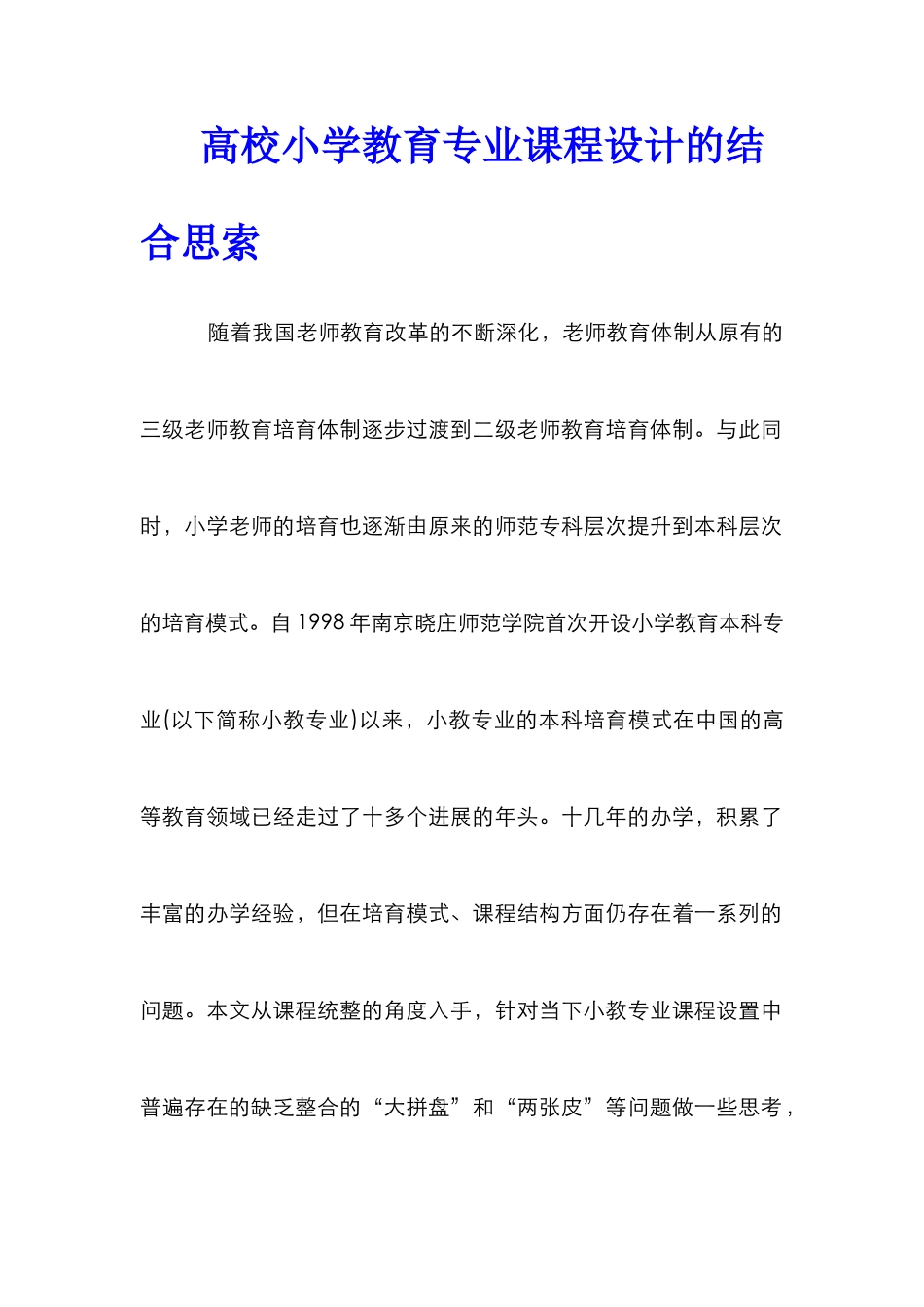 高校小学教育专业课程设计的结合思索

随着我国老师教育改革的不断深化，老师教育体制从原有的三级老师教育培育体制逐步过渡到二级老师教育培育体制。与此同时，小学老师的培育也逐渐由原来的师范专科层次提升到本科层次的培育模式。自1998年南京晓庄师范学院首次开设小学教育本科专业(以下简称小教专业)以来，小教专业的本科培育模式在中国的高等教育领域已经走过了十多个进展的年头。十几年的办学，积累了丰富的办学经验，但在培育模式、课程结构方面仍存在着一系列的问题。本文从课程统整的角度入手，针对当下小教专业课程设置中普遍存在的缺乏整合的“大拼盘”和“两张皮”等问题做一些思考，